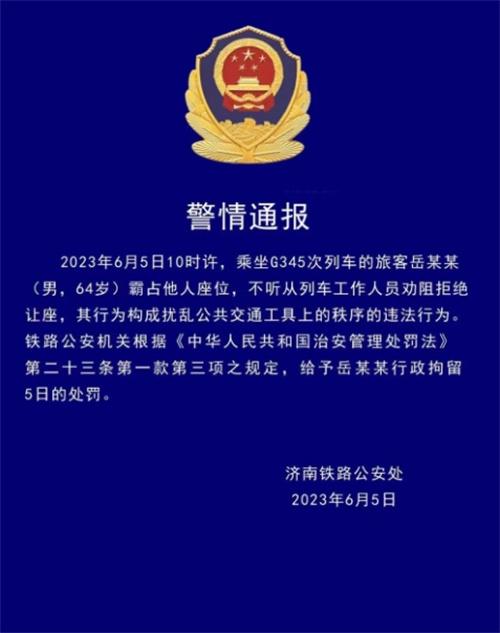 警情通报

2023年6月5日10时许，乘坐G345次列车的旅客岳某某（男，64岁）霸占他人座位，不听从列车工作人员劝阻拒绝让座，其行为构成扰乱公共交通工具上的秩序的违法行为。铁路公安机关根据《中华人民共和国治安管理处罚法》第二十三条第一款第三项之规定，给予岳某某行政拘留5日的处罚。

济南铁路公安处
2023年6月5日